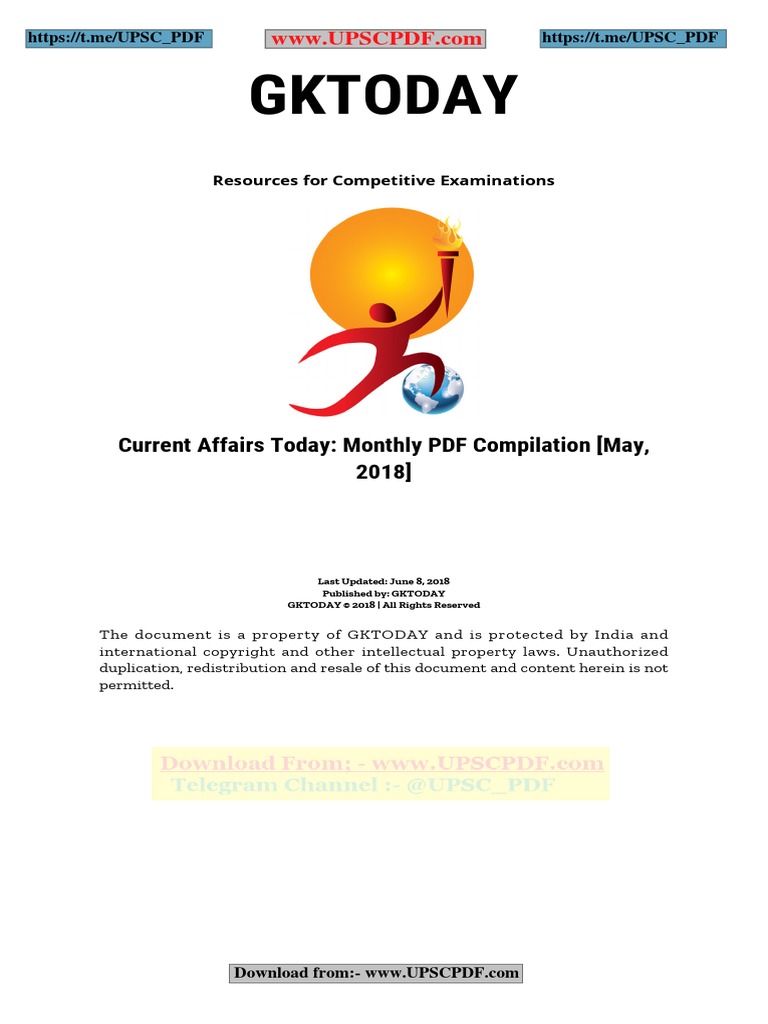 https://t.me/UPSC_PDF www.UPSCPDF.com https://t.me/UPSC_PDF

GKTODAY

Resources for Competitive Examinations

Current Affairs Today: Monthly PDF Compilation [May, 2018]

Last Updated: June 8, 2018
Published by: GKTODAY
GKTODAY © 2018 | All Rights Reserved

The document is a property of GKTODAY and is protected by India and international copyright and other intellectual property laws. Unauthorized duplication, redistribution and resale of this document and content herein is not permitted.

Download From: - www.UPSCPDF.com
Telegram Channel :- @UPSC_PDF

Download from:- www.UPSCPDF.com